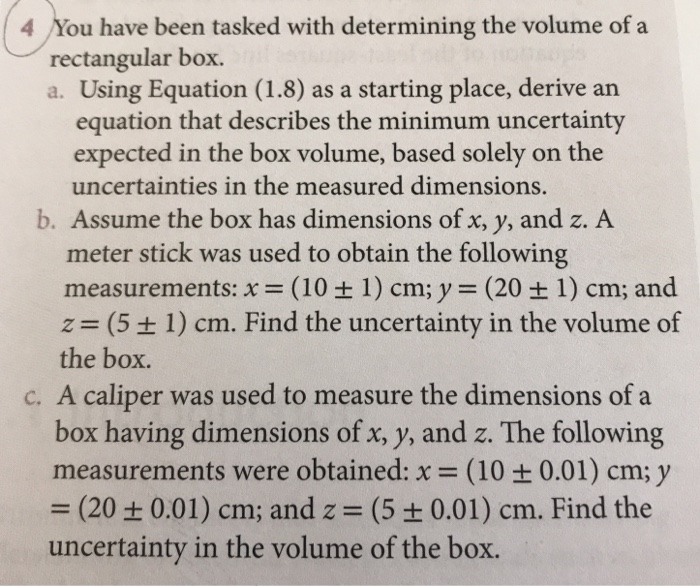 4 You have been tasked with determining the volume of a rectangular box.

a. Using Equation (1.8) as a starting place, derive an equation that describes the minimum uncertainty expected in the box volume, based solely on the uncertainties in the measured dimensions.

b. Assume the box has dimensions of $x$, $y$, and $z$. A meter stick was used to obtain the following measurements: $x = (10 \pm 1)$ cm; $y = (20 \pm 1)$ cm; and $z = (5 \pm 1)$ cm. Find the uncertainty in the volume of the box.

c. A caliper was used to measure the dimensions of a box having dimensions of $x$, $y$, and $z$. The following measurements were obtained: $x = (10 \pm 0.01)$ cm; $y = (20 \pm 0.01)$ cm; and $z = (5 \pm 0.01)$ cm. Find the uncertainty in the volume of the box.